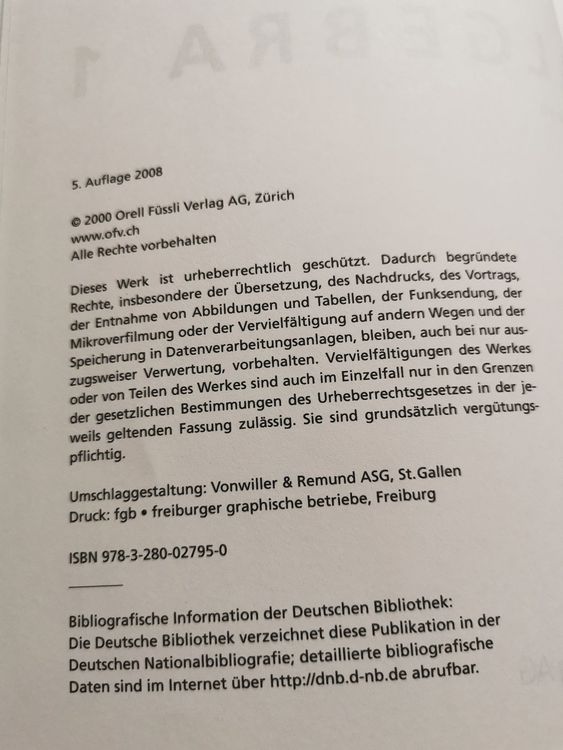 5. Auflage 2008

© 2000 Orell Füssli Verlag AG, Zürich
www.ofv.ch
Alle Rechte vorbehalten

Dieses Werk ist urheberrechtlich geschützt. Dadurch begründete Rechte, insbesondere der Übersetzung, des Nachdrucks, des Vortrags, der Entnahme von Abbildungen und Tabellen, der Funksendung, der Mikroverfilmung oder der Vervielfältigung auf andern Wegen und der Speicherung in Datenverarbeitungsanlagen, bleiben, auch bei nur auszugsweiser Verwertung, vorbehalten. Vervielfältigungen des Werkes oder von Teilen des Werkes sind auch im Einzelfall nur in den Grenzen der gesetzlichen Bestimmungen des Urheberrechtsgesetzes in der jeweils geltenden Fassung zulässig. Sie sind grundsätzlich vergütungspflichtig.

Umschlaggestaltung: Vonwiller & Remund ASG, St.Gallen
Druck: fgb • freiburger graphische betriebe, Freiburg

ISBN 978-3-280-02795-0

Bibliografische Information der Deutschen Bibliothek:
Die Deutsche Bibliothek verzeichnet diese Publikation in der Deutschen Nationalbibliografie; detaillierte bibliografische Daten sind im Internet über http://dnb.d-nb.de abrufbar.